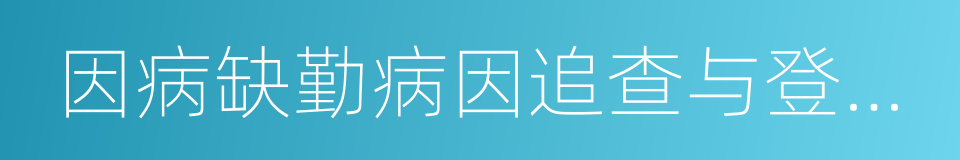 因病缺勤病因追查与登...